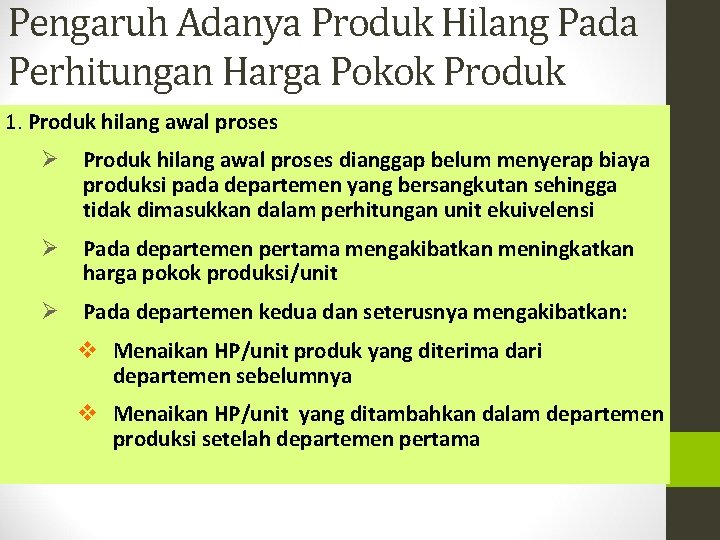 Pengaruh Adanya Produk Hilang Pada Perhitungan Harga Pokok Produk

1. Produk hilang awal proses

➢ Produk hilang awal proses dianggap belum menyerap biaya produksi pada departemen yang bersangkutan sehingga tidak dimasukkan dalam perhitungan unit ekuivelensi

➢ Pada departemen pertama mengakibatkan meningkatkan harga pokok produksi/unit

➢ Pada departemen kedua dan seterusnya mengakibatkan:

❖ Menaikan HP/unit produk yang diterima dari departemen sebelumnya

❖ Menaikan HP/unit yang ditambahkan dalam departemen produksi setelah departemen pertama